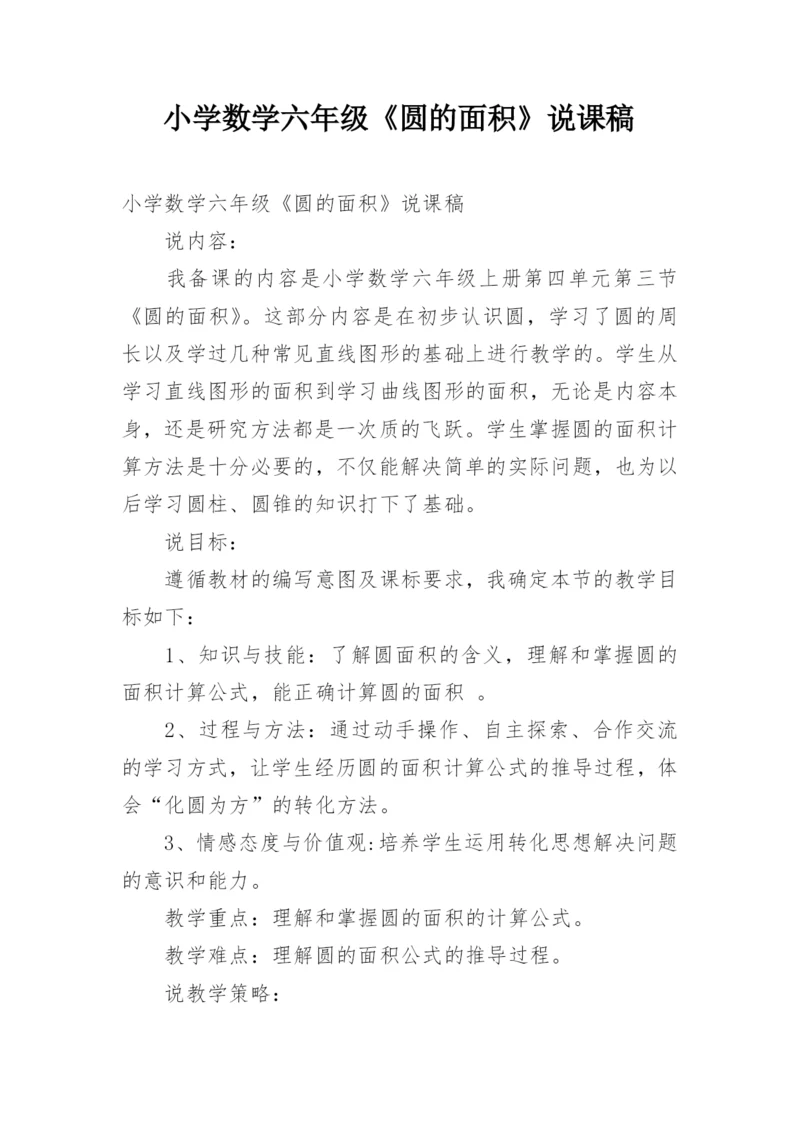 小学数学六年级《圆的面积》说课稿

小学数学六年级《圆的面积》说课稿

说内容：

我备课的内容是小学数学六年级上册第四单元第三节《圆的面积》。这部分内容是在初步认识圆，学习了圆的周长以及学过几种常见直线图形的基础上进行教学的。学生从学习直线图形的面积到学习曲线图形的面积，无论是内容本身，还是研究方法都是一次质的飞跃。学生掌握圆的面积计算方法是十分必要的，不仅能解决简单的实际问题，也为以后学习圆柱、圆锥的知识打下了基础。

说目标：

遵循教材的编写意图及课标要求，我确定本节的教学目标如下：

1、知识与技能：了解圆面积的含义，理解和掌握圆的面积计算公式，能正确计算圆的面积 。

2、过程与方法：通过动手操作、自主探索、合作交流的学习方式，让学生经历圆的面积计算公式的推导过程，体会“化圆为方”的转化方法。

3、情感态度与价值观:培养学生运用转化思想解决问题的意识和能力。

教学重点：理解和掌握圆的面积的计算公式。

教学难点：理解圆的面积公式的推导过程。

说教学策略：